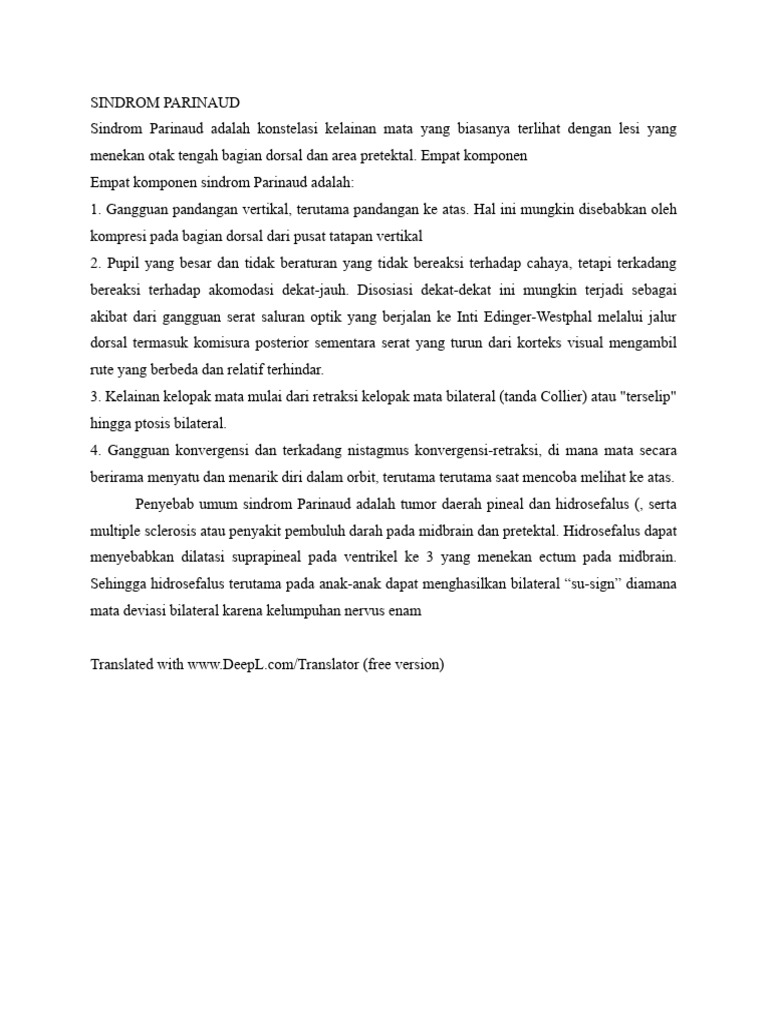 SINDROM PARINAUD

Sindrom Parinaud adalah konstelasi kelainan mata yang biasanya terlihat dengan lesi yang menekan otak tengah bagian dorsal dan area pretektal. Empat komponen

Empat komponen sindrom Parinaud adalah:

1. Gangguan pandangan vertikal, terutama pandangan ke atas. Hal ini mungkin disebabkan oleh kompresi pada bagian dorsal dari pusat tatapan vertikal

2. Pupil yang besar dan tidak beraturan yang tidak bereaksi terhadap cahaya, tetapi terkadang bereaksi terhadap akomodasi dekat-jauh. Disosiasi dekat-dekat ini mungkin terjadi sebagai akibat dari gangguan serat saluran optik yang berjalan ke Inti Edinger-Westphal melalui jalur dorsal termasuk komisura posterior sementara serat yang turun dari korteks visual mengambil rute yang berbeda dan relatif terhindar.

3. Kelainan kelopak mata mulai dari retraksi kelopak mata bilateral (tanda Collier) atau "terselip" hingga ptosis bilateral.

4. Gangguan konvergensi dan terkadang nistagmus konvergensi-retraksi, di mana mata secara berirama menyatu dan menarik diri dalam orbit, terutama terutama saat mencoba melihat ke atas.

Penyebab umum sindrom Parinaud adalah tumor daerah pineal dan hidrosefalus (, serta multiple sclerosis atau penyakit pembuluh darah pada midbrain dan pretektal. Hidrosefalus dapat menyebabkan dilatasi suprapineal pada ventrikel ke 3 yang menekan ectum pada midbrain. Sehingga hidrosefalus terutama pada anak-anak dapat menghasilkan bilateral “su-sign” diamana mata deviasi bilateral karena kelumpuhan nervus enam

Translated with www.DeepL.com/Translator (free version)